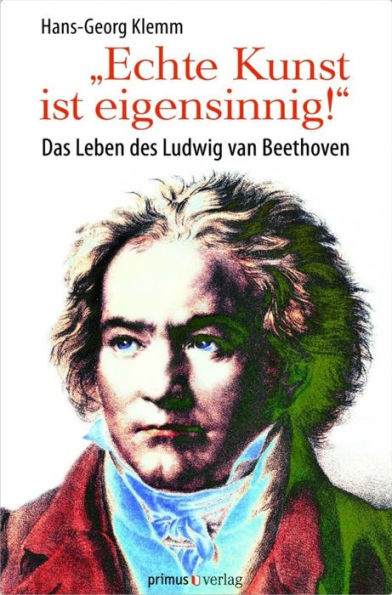 Hans-Georg Klemm

„Echte Kunst ist eigensinnig!“

Das Leben des Ludwig van Beethoven

primus verlag